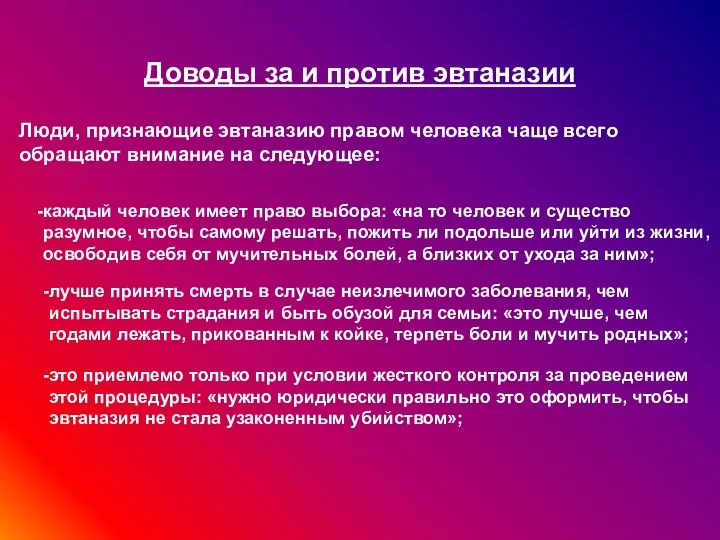 Доводы за и против эвтаназии

Люди, признающие эвтаназию правом человека чаще всего обращают внимание на следующее:

-каждый человек имеет право выбора: «на то человек и существо разумное, чтобы самому решать, пожить ли подольше или уйти из жизни, освободив себя от мучительных болей, а близких от ухода за ним»;

-лучше принять смерть в случае неизлечимого заболевания, чем испытывать страдания и быть обузой для семьи: «это лучше, чем годами лежать, прикованным к койке, терпеть боли и мучить родных»;

-это приемлемо только при условии жесткого контроля за проведением этой процедуры: «нужно юридически правильно это оформить, чтобы эвтаназия не стала узаконенным убийством»;